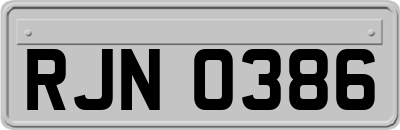 RJN 0386